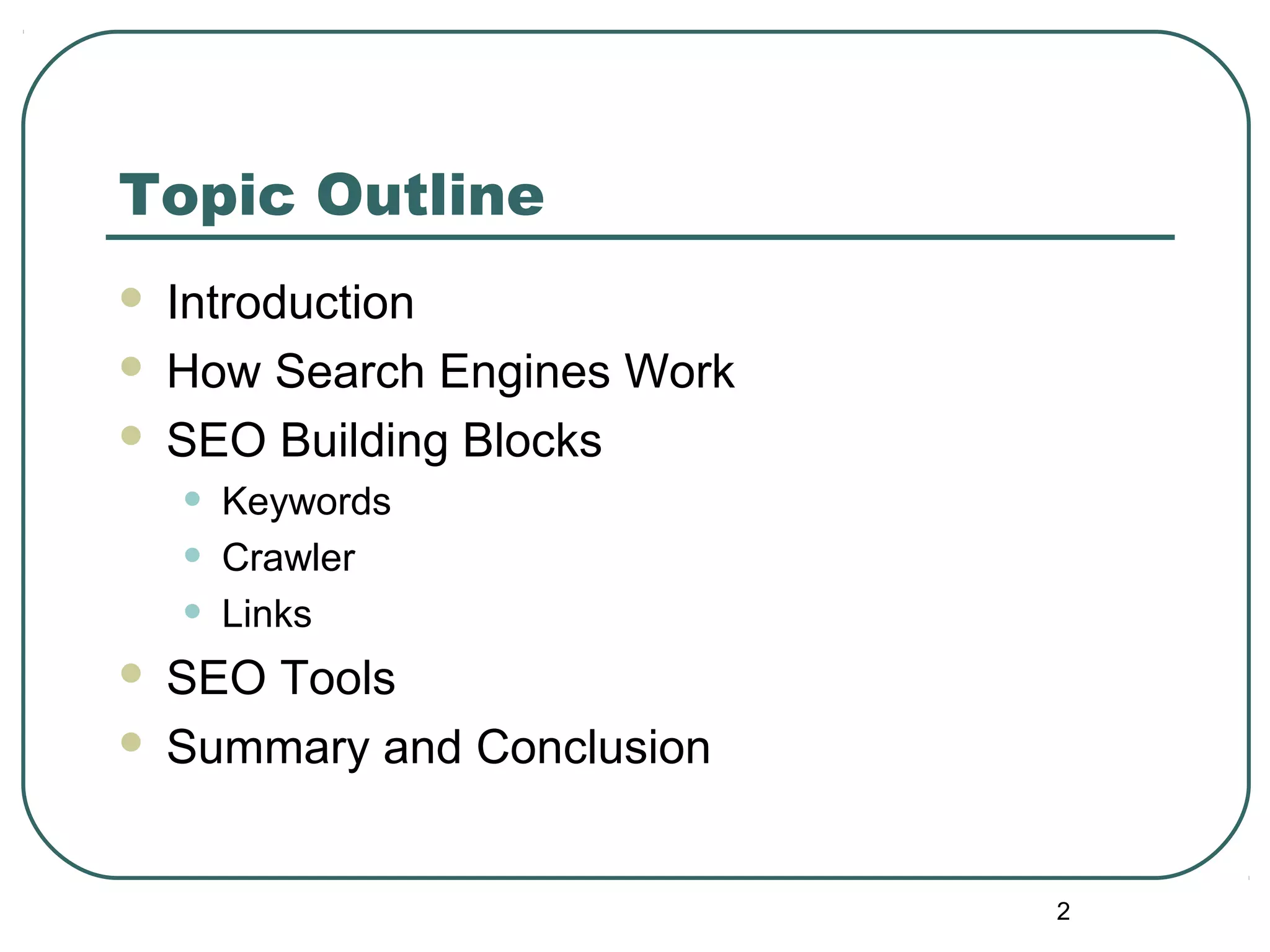 Topic Outline

- Introduction
- How Search Engines Work
- SEO Building Blocks
  - Keywords
  - Crawler
  - Links
- SEO Tools
- Summary and Conclusion

2